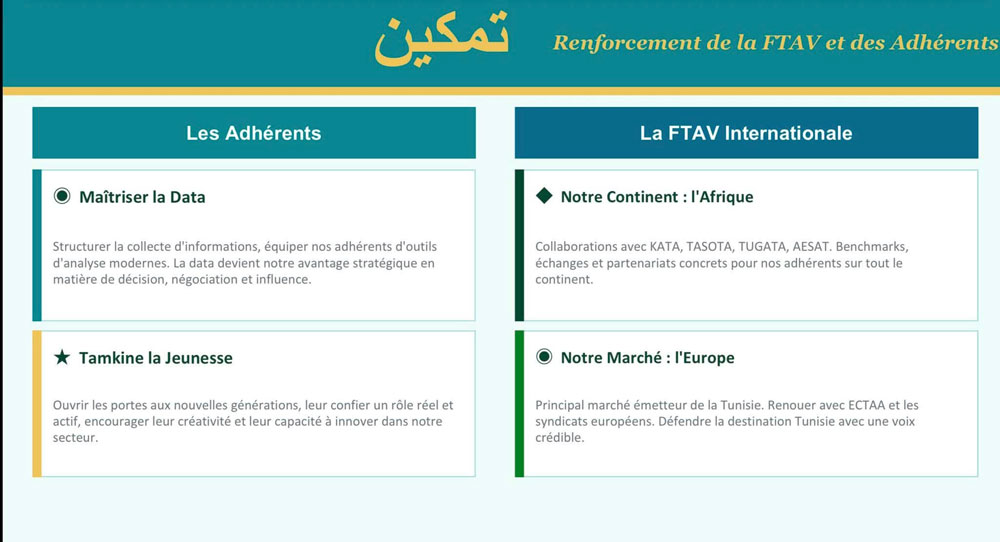 تمكين

Renforcement de la FTAV et des Adhérents

Les Adhérents

◉ Maîtriser la Data

Structurer la collecte d'informations, équiper nos adhérents d'outils d'analyse modernes. La data devient notre avantage stratégique en matière de décision, négociation et influence.

★ Tamkine la Jeunesse

Ouvrir les portes aux nouvelles générations, leur confier un rôle réel et actif, encourager leur créativité et leur capacité à innover dans notre secteur.

La FTAV Internationale

◆ Notre Continent : l'Afrique

Collaborations avec KATA, TASOTA, TUGATA, AESAT. Benchmarks, échanges et partenariats concrets pour nos adhérents sur tout le continent.

◉ Notre Marché : l'Europe

Principal marché émetteur de la Tunisie. Renouer avec ECTAA et les syndicats européens. Défendre la destination Tunisie avec une voix crédible.